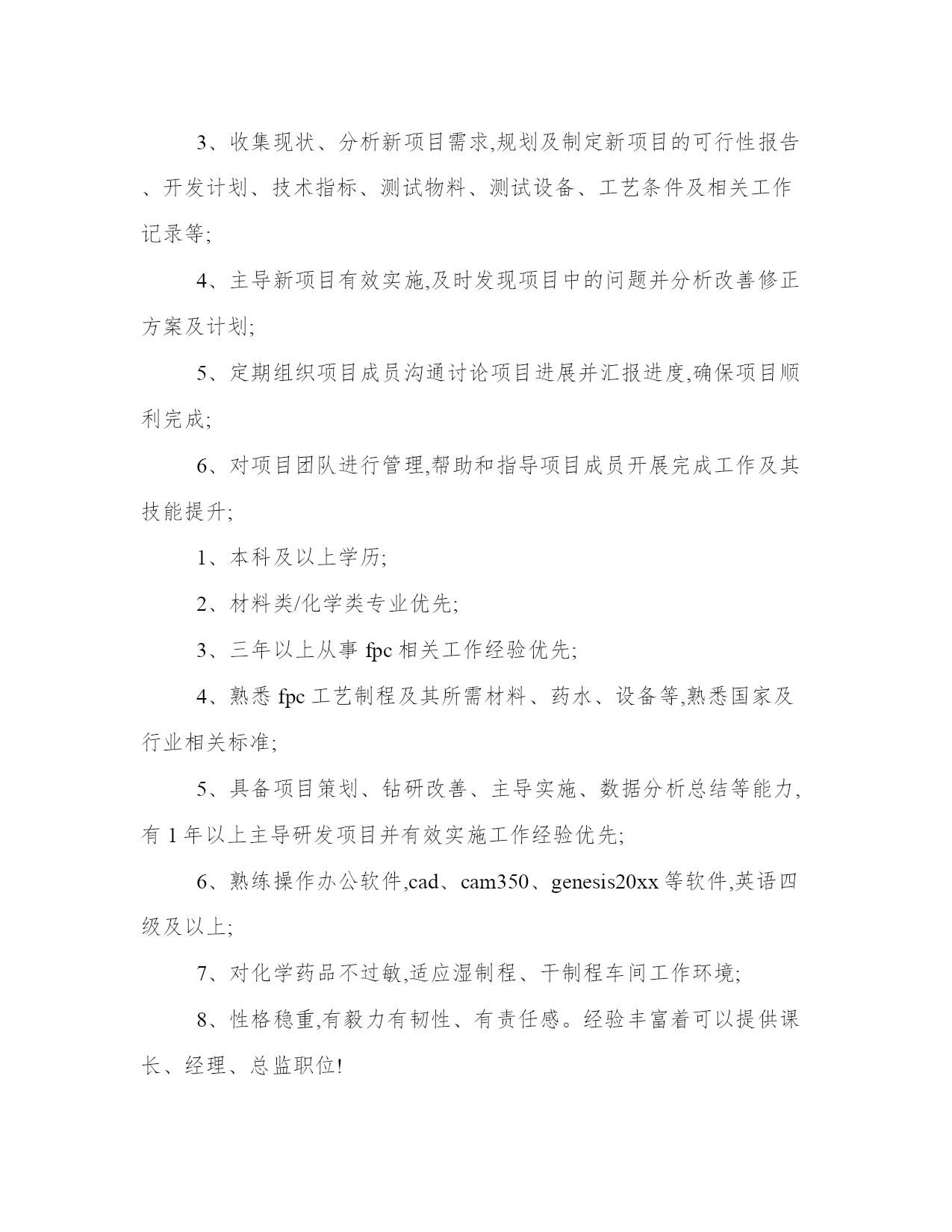 3、收集现状、分析新项目需求,规划及制定新项目的可行性报告、开发计划、技术指标、测试物料、测试设备、工艺条件及相关工作记录等;

4、主导新项目有效实施,及时发现项目中的问题并分析改善修正方案及计划;

5、定期组织项目成员沟通讨论项目进展并汇报进度,确保项目顺利完成;

6、对项目团队进行管理,帮助和指导项目成员开展完成工作及其技能提升;

1、本科及以上学历;

2、材料类/化学类专业优先;

3、三年以上从事 fpc 相关工作经验优先;

4、熟悉 fpc 工艺制程及其所需材料、药水、设备等,熟悉国家及行业相关标准;

5、具备项目策划、钻研改善、主导实施、数据分析总结等能力,有 1 年以上主导研发项目并有效实施工作经验优先;

6、熟练操作办公软件,cad、cam350、genesis20xx 等软件,英语四级及以上;

7、对化学药品不过敏,适应湿制程、干制程车间工作环境;

8、性格稳重,有毅力有韧性、有责任感。经验丰富着可以提供课长、经理、总监职位!